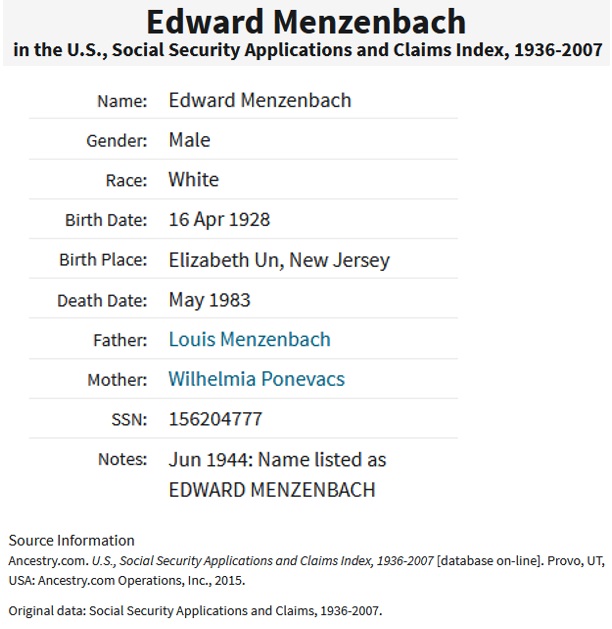 Edward Menzenbach
in the U.S., Social Security Applications and Claims Index, 1936-2007

| | |
|---|---|
| Name: | Edward Menzenbach |
| Gender: | Male |
| Race: | White |
| Birth Date: | 16 Apr 1928 |
| Birth Place: | Elizabeth Un, New Jersey |
| Death Date: | May 1983 |
| Father: | Louis Menzenbach |
| Mother: | Wilhelmia Ponevacs |
| SSN: | 156204777 |
| Notes: | Jun 1944: Name listed as EDWARD MENZENBACH |

Source Information
Ancestry.com. U.S., Social Security Applications and Claims Index, 1936-2007 [database on-line]. Provo, UT, USA: Ancestry.com Operations, Inc., 2015.

Original data: Social Security Applications and Claims, 1936-2007.